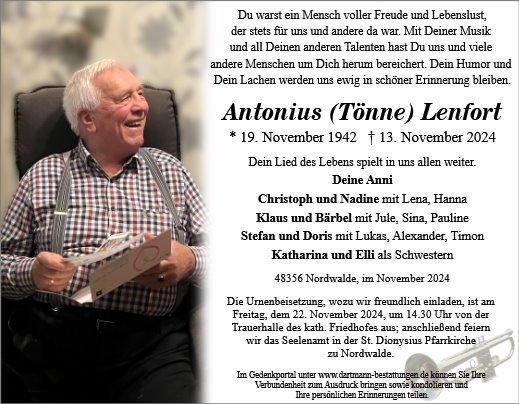 Du warst ein Mensch voller Freude und Lebenslust, der stets für uns und andere da war. Mit Deiner Musik und all Deinen anderen Talenten hast Du uns und viele andere Menschen um Dich herum bereichert. Dein Humor und Dein Lachen werden uns ewig in schöner Erinnerung bleiben.

Antonius (Tönne) Lenfort

* 19. November 1942 † 13. November 2024

Dein Lied des Lebens spielt in uns allen weiter.

Deine Anni

Christoph und Nadine mit Lena, Hanna

Klaus und Bärbel mit Jule, Sina, Pauline

Stefan und Doris mit Lukas, Alexander, Timon

Katharina und Elli als Schwestern

48356 Nordwalde, im November 2024

Die Urnenbeisetzung, wozu wir freundlich einladen, ist am Freitag, dem 22. November 2024, um 14.30 Uhr von der Trauerhalle des kath. Friedhofes aus; anschließend feiern wir das Seelenamt in der St. Dionysius Pfarrkirche zu Nordwalde.

Im Gedenkportal unter www.dartmann-bestattungen.de können Sie Ihre Verbundenheit zum Ausdruck bringen sowie kondolieren und Ihre persönlichen Erinnerungen teilen.